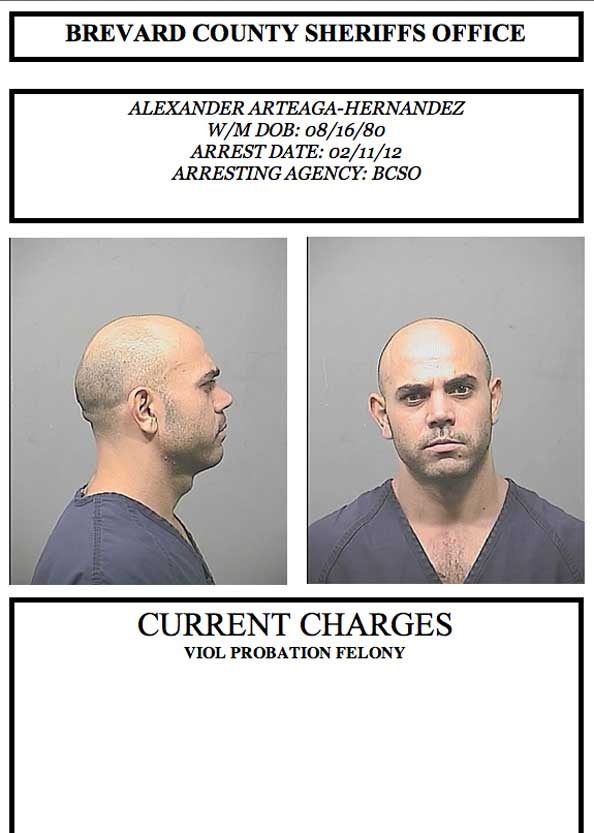 BREVARD COUNTY SHERIFFS OFFICE

ALEXANDER ARTEAGA-HERNANDEZ
W/M DOB: 08/16/80
ARREST DATE: 02/11/12
ARRESTING AGENCY: BCSO

CURRENT CHARGES
VIOL PROBATION FELONY